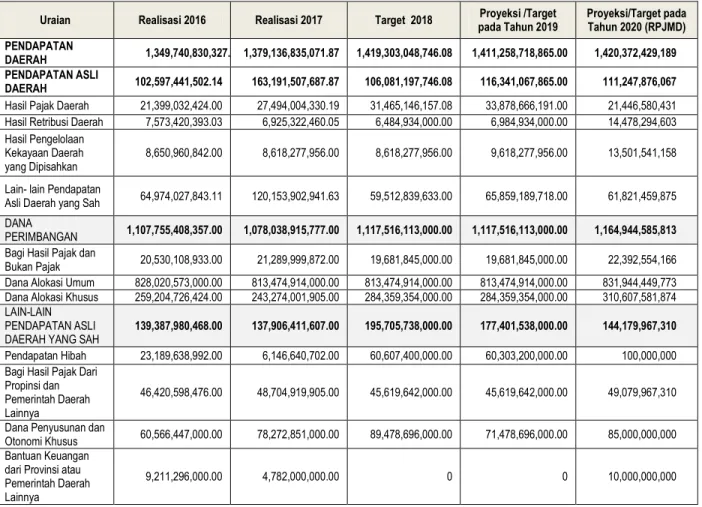 | Uraian | Realisasi 2016 | Realisasi 2017 | Target 2018 | Proyeksi /Target pada Tahun 2019 | Proyeksi/Target pada Tahun 2020 (RPJMD) |
|---|---|---|---|---|---|
| PENDAPATAN DAERAH | 1,349,740,830,327. | 1,379,136,835,071.87 | 1,419,303,048,746.08 | 1,411,258,718,865.00 | 1,420,372,429,189 |
| PENDAPATAN ASLI DAERAH | 102,597,441,502.14 | 163,191,507,687.87 | 106,081,197,746.08 | 116,341,067,865.00 | 111,247,876,067 |
| Hasil Pajak Daerah | 21,399,032,424.00 | 27,494,004,330.19 | 31,465,146,157.08 | 33,878,666,191.00 | 21,446,580,431 |
| Hasil Retribusi Daerah | 7,573,420,393.03 | 6,925,322,460.05 | 6,484,934,000.00 | 6,984,934,000.00 | 14,478,294,603 |
| Hasil Pengelolaan Kekayaan Daerah yang Dipisahkan | 8,650,960,842.00 | 8,618,277,956.00 | 8,618,277,956.00 | 9,618,277,956.00 | 13,501,541,158 |
| Lain- lain Pendapatan Asli Daerah yang Sah | 64,974,027,843.11 | 120,153,902,941.63 | 59,512,839,633.00 | 65,859,189,718.00 | 61,821,459,875 |
| DANA PERIMBANGAN | 1,107,755,408,357.00 | 1,078,038,915,777.00 | 1,117,516,113,000.00 | 1,117,516,113,000.00 | 1,164,944,585,813 |
| Bagi Hasil Pajak dan Bukan Pajak | 20,530,108,933.00 | 21,289,999,872.00 | 19,681,845,000.00 | 19,681,845,000.00 | 22,392,554,166 |
| Dana Alokasi Umum | 828,020,573,000.00 | 813,474,914,000.00 | 813,474,914,000.00 | 813,474,914,000.00 | 831,944,449,773 |
| Dana Alokasi Khusus | 259,204,726,424.00 | 243,274,001,905.00 | 284,359,354,000.00 | 284,359,354,000.00 | 310,607,581,874 |
| LAIN-LAIN PENDAPATAN ASLI DAERAH YANG SAH | 139,387,980,468.00 | 137,906,411,607.00 | 195,705,738,000.00 | 177,401,538,000.00 | 144,179,967,310 |
| Pendapatan Hibah | 23,189,638,992.00 | 6,146,640,702.00 | 60,607,400,000.00 | 60,303,200,000.00 | 100,000,000 |
| Bagi Hasil Pajak Dari Propinsi dan Pemerintah Daerah Lainnya | 46,420,598,476.00 | 48,704,919,905.00 | 45,619,642,000.00 | 45,619,642,000.00 | 49,079,967,310 |
| Dana Penyusunan dan Otonomi Khusus | 60,566,447,000.00 | 78,272,851,000.00 | 89,478,696,000.00 | 71,478,696,000.00 | 85,000,000,000 |
| Bantuan Keuangan dari Provinsi atau Pemerintah Daerah Lainnya | 9,211,296,000.00 | 4,782,000,000.00 | 0 | 0 | 10,000,000,000 |